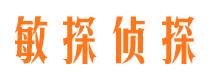 敏探侦探